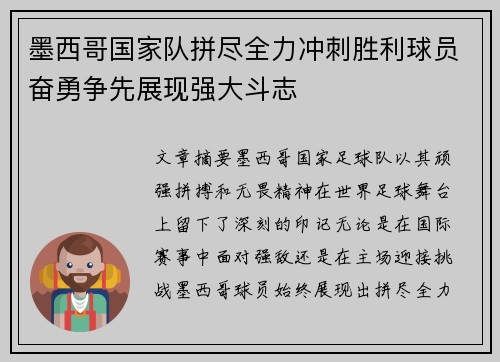 墨西哥国家队拼尽全力冲刺胜利球员奋勇争先展现强大斗志

文章摘要墨西哥国家足球队以其顽强拼搏和无畏精神在世界足球舞台上留下了深刻的印记无论是在国际赛事中面对强敌还是在主场迎接挑战墨西哥球员始终展现出拼尽全力